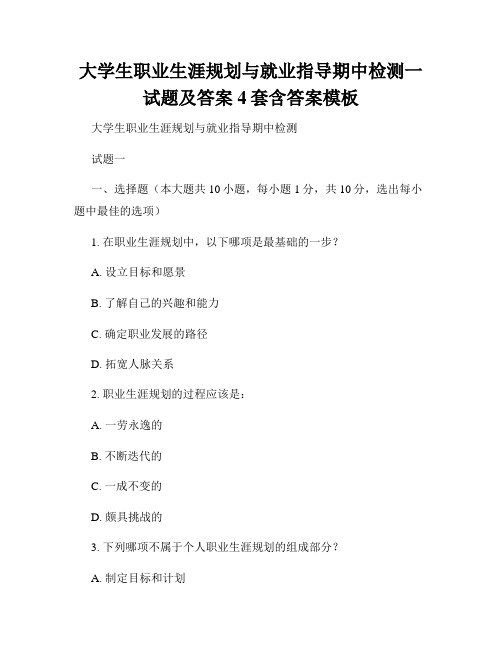 大学生职业生涯规划与就业指导期中检测一试题及答案 4 套含答案模板

大学生职业生涯规划与就业指导期中检测

试题一

一、选择题（本大题共 10 小题，每小题 1 分，共 10 分，选出每小题中最佳的选项）

1. 在职业生涯规划中，以下哪项是最基础的一步？

A. 设立目标和愿景

B. 了解自己的兴趣和能力

C. 确定职业发展的路径

D. 拓宽人脉关系

2. 职业生涯规划的过程应该是：

A. 一劳永逸的

B. 不断迭代的

C. 一成不变的

D. 颇具挑战的

3. 下列哪项不属于个人职业生涯规划的组成部分？

A. 制定目标和计划